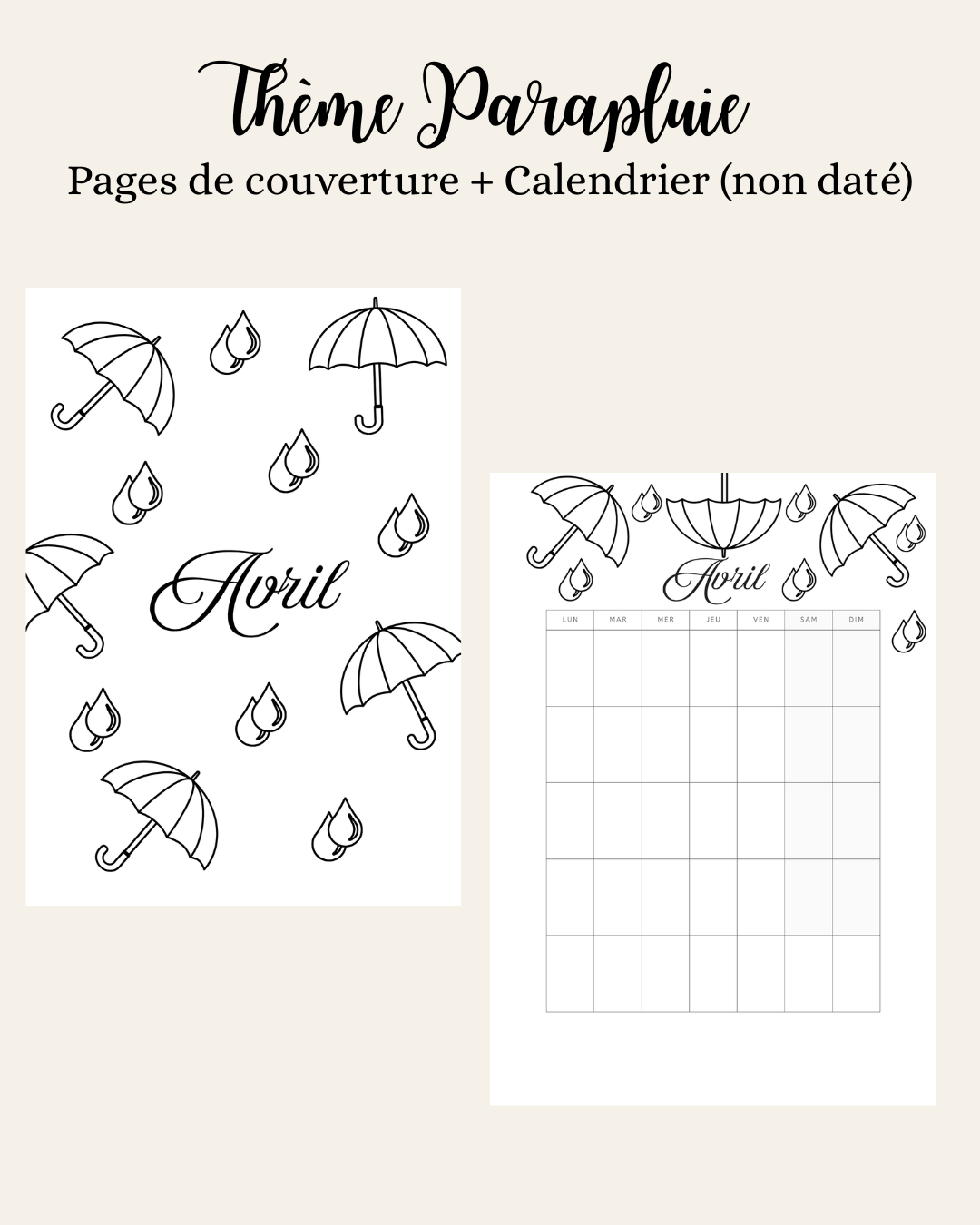 Thème Parapluie
Pages de couverture + Calendrier (non daté)

Avril

Avril

| LUN | MAR | MER | JEU | VEN | SAM | DIM |
|---|---|---|---|---|---|---|
| | | | | | | |
| | | | | | | |
| | | | | | | |
| | | | | | | |
| | | | | | | |